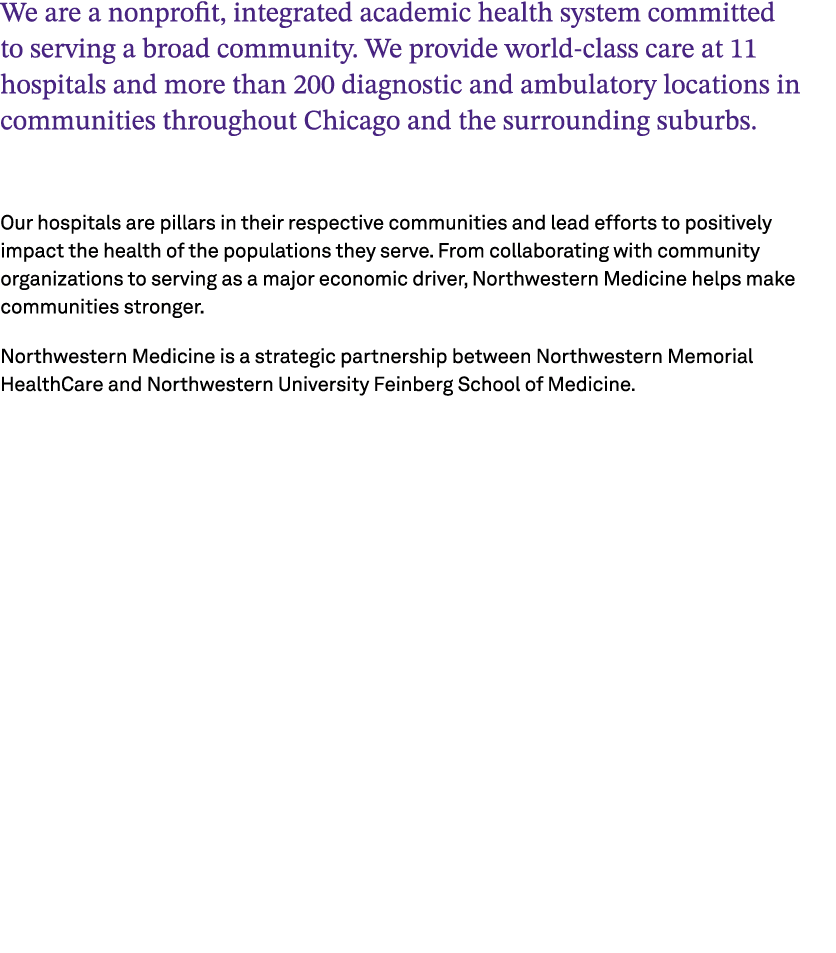 We are a nonprofit, integrated academic health system committed to serving a broad community. We provide world-class care at 11 hospitals and more than 200 diagnostic and ambulatory locations in communities throughout Chicago and the surrounding suburbs.

Our hospitals are pillars in their respective communities and lead efforts to positively impact the health of the populations they serve. From collaborating with community organizations to serving as a major economic driver, Northwestern Medicine helps make communities stronger.

Northwestern Medicine is a strategic partnership between Northwestern Memorial HealthCare and Northwestern University Feinberg School of Medicine.